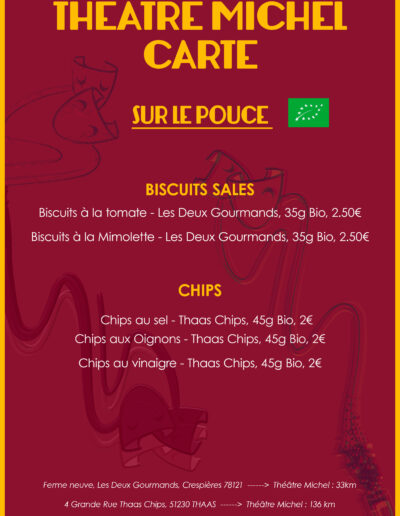 THEATRE MICHEL
CARTE

SUR LE POUCE

BISCUITS SALES

Biscuits à la tomate - Les Deux Gourmands, 35g Bio, 2.50€

Biscuits à la Mimolette - Les Deux Gourmands, 35g Bio, 2.50€

CHIPS

Chips au sel - Thaas Chips, 45g Bio, 2€

Chips aux Oignons - Thaas Chips, 45g Bio, 2€

Chips au vinaigre - Thaas Chips, 45g Bio, 2€

Ferme neuve, Les Deux Gourmands, Crespières 78121 ------> Théâtre Michel : 33km

4 Grande Rue Thaas Chips, 51230 THAAS ------> Théâtre Michel : 136 km